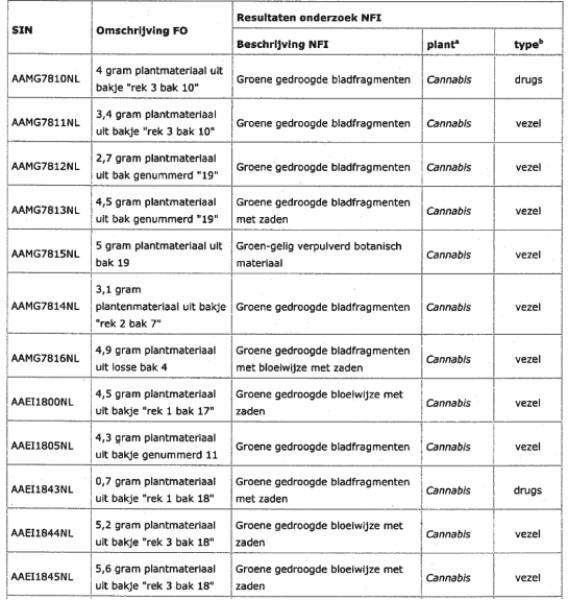 | SIN | Omschrijving FO | Resultaten onderzoek NFI | | |
|---|---|---|---|---|
| | | Beschrijving NFI | plant$^a$ | type$^b$ |
| AAMG7810NL | 4 gram plantmateriaal uit bakje "rek 3 bak 10" | Groene gedroogde bladfragmenten | Cannabis | drugs |
| AAMG7811NL | 3,4 gram plantmateriaal uit bakje "rek 3 bak 10" | Groene gedroogde bladfragmenten | Cannabis | vezel |
| AAMG7812NL | 2,7 gram plantmateriaal uit bak genummerd "19" | Groene gedroogde bladfragmenten | Cannabis | vezel |
| AAMG7813NL | 4,5 gram plantmateriaal uit bak genummerd "19" | Groene gedroogde bladfragmenten met zaden | Cannabis | vezel |
| AAMG7815NL | 5 gram plantmateriaal uit bak 19 | Groen-gelig verpulverd botanisch materiaal | Cannabis | vezel |
| AAMG7814NL | 3,1 gram plantenmateriaal uit bakje "rek 2 bak 7" | Groene gedroogde bladfragmenten | Cannabis | vezel |
| AAMG7816NL | 4,9 gram plantmateriaal uit losse bak 4 | Groene gedroogde bladfragmenten met bloeiwijze met zaden | Cannabis | vezel |
| AAEI1800NL | 4,5 gram plantmateriaal uit bakje "rek 1 bak 17" | Groene gedroogde bloeiwijze met zaden | Cannabis | vezel |
| AAEI1805NL | 4,3 gram plantmateriaal uit bakje genummerd 11 | Groene gedroogde bladfragmenten | Cannabis | vezel |
| AAEI1843NL | 0,7 gram plantmateriaal uit bakje "rek 1 bak 18" | Groene gedroogde bladfragmenten met zaden | Cannabis | drugs |
| AAEI1844NL | 5,2 gram plantmateriaal uit bakje "rek 3 bak 18" | Groene gedroogde bloeiwijze met zaden | Cannabis | vezel |
| AAEI1845NL | 5,6 gram plantmateriaal uit bakje "rek 3 bak 18" | Groene gedroogde bloeiwijze met zaden | Cannabis | vezel |